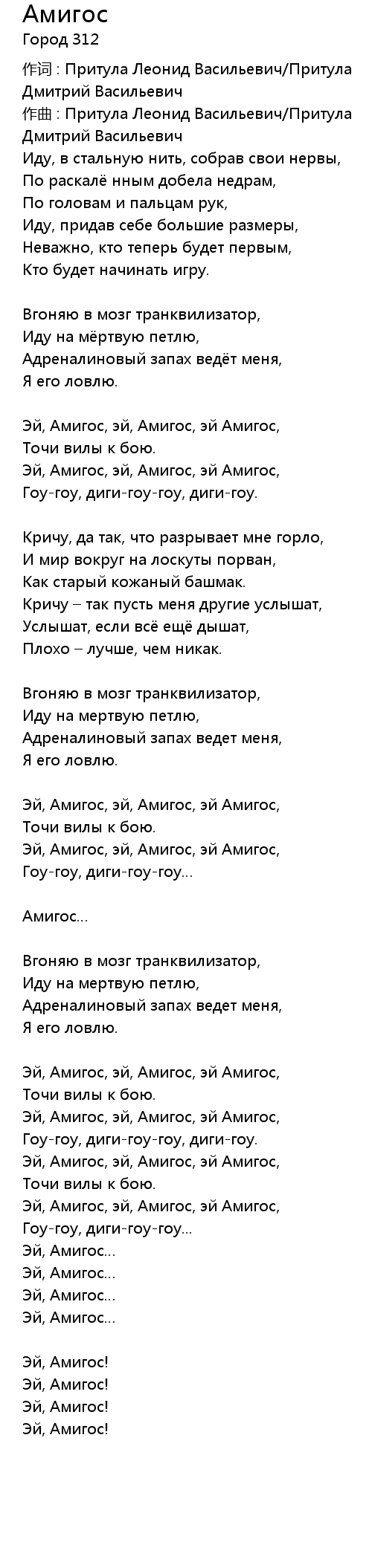 Амигос
Город 312

作词 : Притула Леонид Васильевич/Притула Дмитрий Васильевич
作曲 : Притула Леонид Васильевич/Притула Дмитрий Васильевич
Иду, в стальную нить, собрав свои нервы,
По раскалё нным добела недрам,
По головам и пальцам рук,
Иду, придав себе большие размеры,
Неважно, кто теперь будет первым,
Кто будет начинать игру.

Вгоняю в мозг транквилизатор,
Иду на мёртвую петлю,
Адреналиновый запах ведёт меня,
Я его ловлю.

Эй, Амигос, эй, Амигос, эй Амигос,
Точи вилы к бою.
Эй, Амигос, эй, Амигос, эй Амигос,
Гоу-гоу, диги-гоу-гоу, диги-гоу.

Кричу, да так, что разрывает мне горло,
И мир вокруг на лоскуты порван,
Как старый кожаный башмак.
Кричу – так пусть меня другие услышат,
Услышат, если всё ещё дышат,
Плохо – лучше, чем никак.

Вгоняю в мозг транквилизатор,
Иду на мертвую петлю,
Адреналиновый запах ведет меня,
Я его ловлю.

Эй, Амигос, эй, Амигос, эй Амигос,
Точи вилы к бою.
Эй, Амигос, эй, Амигос, эй Амигос,
Гоу-гоу, диги-гоу-гоу...

Амигос...

Вгоняю в мозг транквилизатор,
Иду на мертвую петлю,
Адреналиновый запах ведет меня,
Я его ловлю.

Эй, Амигос, эй, Амигос, эй Амигос,
Точи вилы к бою.
Эй, Амигос, эй, Амигос, эй Амигос,
Гоу-гоу, диги-гоу-гоу, диги-гоу.
Эй, Амигос, эй, Амигос, эй Амигос,
Точи вилы к бою.
Эй, Амигос, эй, Амигос, эй Амигос,
Гоу-гоу, диги-гоу-гоу...
Эй, Амигос...
Эй, Амигос...
Эй, Амигос...
Эй, Амигос...

Эй, Амигос!
Эй, Амигос!
Эй, Амигос!
Эй, Амигос!